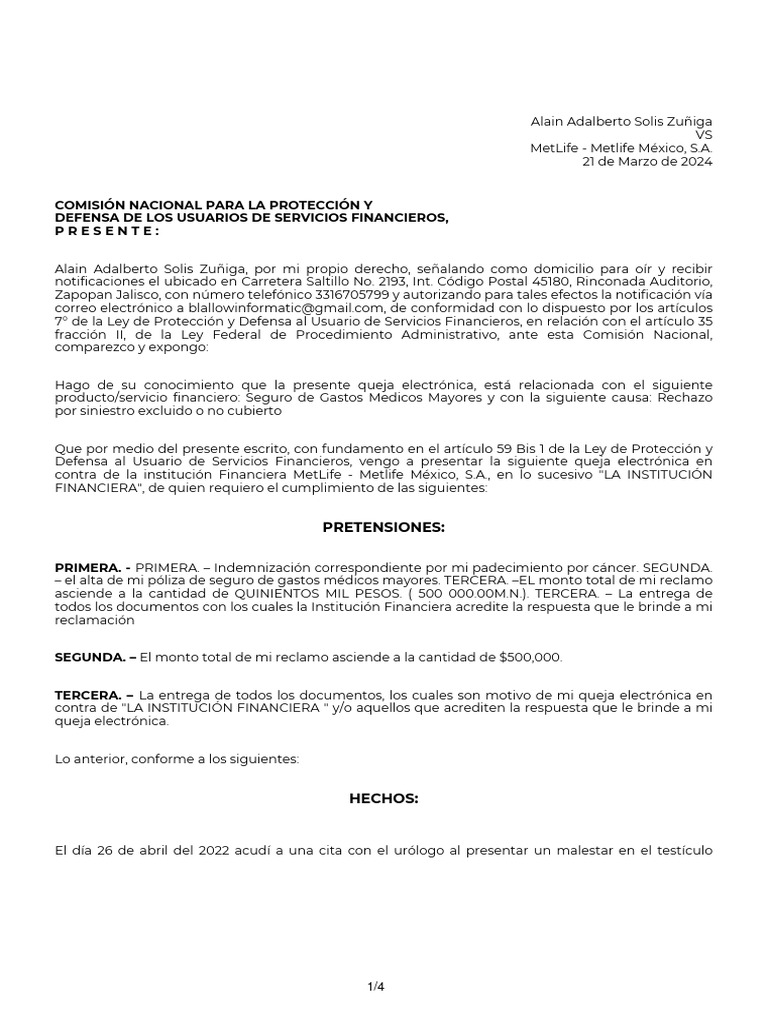 Alain Adalberto Solis Zuñiga
VS
MetLife - Metlife México, S.A.
21 de Marzo de 2024

COMISIÓN NACIONAL PARA LA PROTECCIÓN Y DEFENSA DE LOS USUARIOS DE SERVICIOS FINANCIEROS,
P R E S E N T E :

Alain Adalberto Solis Zuñiga, por mi propio derecho, señalando como domicilio para oír y recibir notificaciones el ubicado en Carretera Saltillo No. 2193, Int. Código Postal 45180, Rinconada Auditorio, Zapopan Jalisco, con número telefónico 3316705799 y autorizando para tales efectos la notificación vía correo electrónico a blallowinformatic@gmail.com, de conformidad con lo dispuesto por los artículos 7° de la Ley de Protección y Defensa al Usuario de Servicios Financieros, en relación con el artículo 35 fracción II, de la Ley Federal de Procedimiento Administrativo, ante esta Comisión Nacional, comparezco y expongo:

Hago de su conocimiento que la presente queja electrónica, está relacionada con el siguiente producto/servicio financiero: Seguro de Gastos Medicos Mayores y con la siguiente causa: Rechazo por siniestro excluido o no cubierto

Que por medio del presente escrito, con fundamento en el artículo 59 Bis 1 de la Ley de Protección y Defensa al Usuario de Servicios Financieros, vengo a presentar la siguiente queja electrónica en contra de la institución Financiera MetLife - Metlife México, S.A., en lo sucesivo "LA INSTITUCIÓN FINANCIERA", de quien requiero el cumplimiento de las siguientes:

PRETENSIONES:

PRIMERA. - PRIMERA. – Indemnización correspondiente por mi padecimiento por cáncer. SEGUNDA. – el alta de mi póliza de seguro de gastos médicos mayores. TERCERA. –EL monto total de mi reclamo asciende a la cantidad de QUINIENTOS MIL PESOS. ( 500 000.00M.N.). TERCERA. – La entrega de todos los documentos con los cuales la Institución Financiera acredite la respuesta que le brinde a mi reclamación

SEGUNDA. – El monto total de mi reclamo asciende a la cantidad de $500,000.

TERCERA. – La entrega de todos los documentos, los cuales son motivo de mi queja electrónica en contra de "LA INSTITUCIÓN FINANCIERA " y/o aquellos que acrediten la respuesta que le brinde a mi queja electrónica.

Lo anterior, conforme a los siguientes:

HECHOS:

El día 26 de abril del 2022 acudí a una cita con el urólogo al presentar un malestar en el testículo

1/4